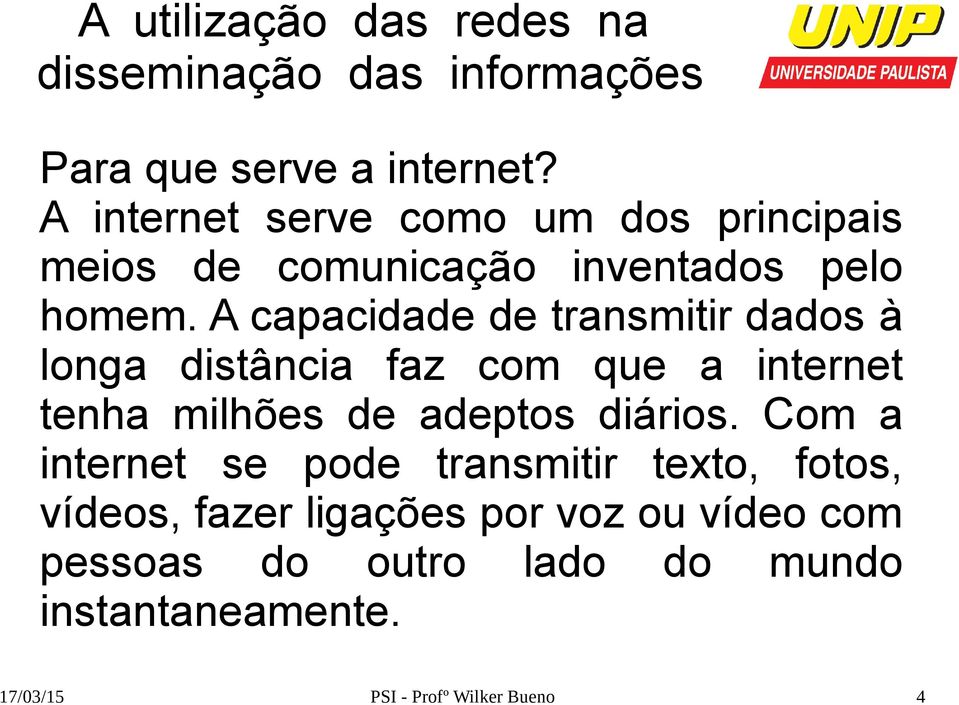 A utilização das redes na disseminação das informações

UNIP
UNIVERSIDADE PAULISTA

Para que serve a internet?
A internet serve como um dos principais meios de comunicação inventados pelo homem. A capacidade de transmitir dados à longa distância faz com que a internet tenha milhões de adeptos diários. Com a internet se pode transmitir texto, fotos, vídeos, fazer ligações por voz ou vídeo com pessoas do outro lado do mundo instantaneamente.

17/03/15 PSI - Profº Wilker Bueno 4